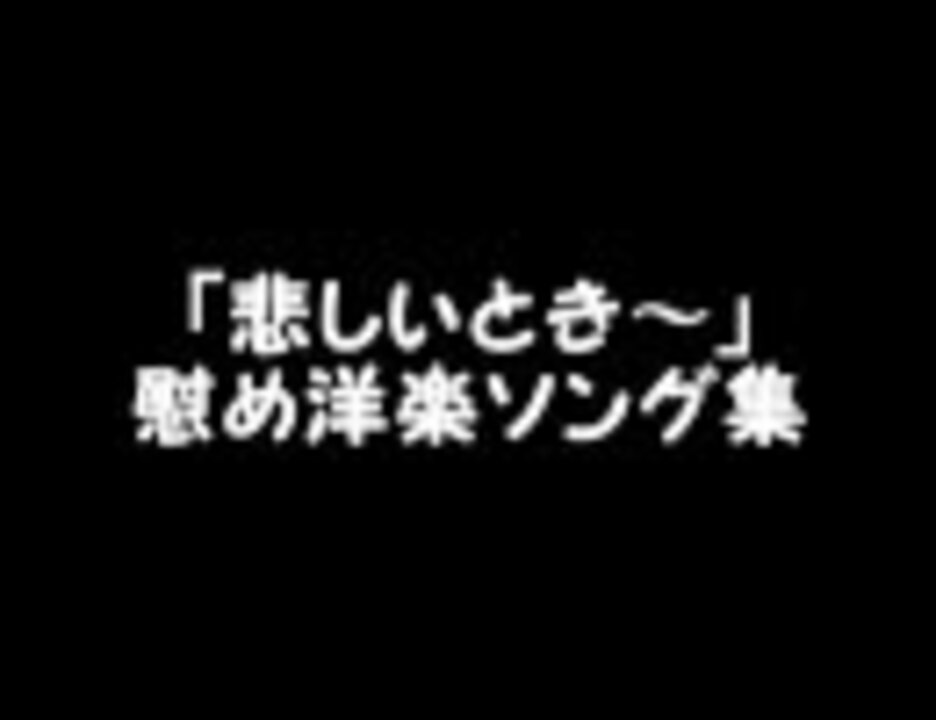 「悲しいとき～」
慰め洋楽ソング集